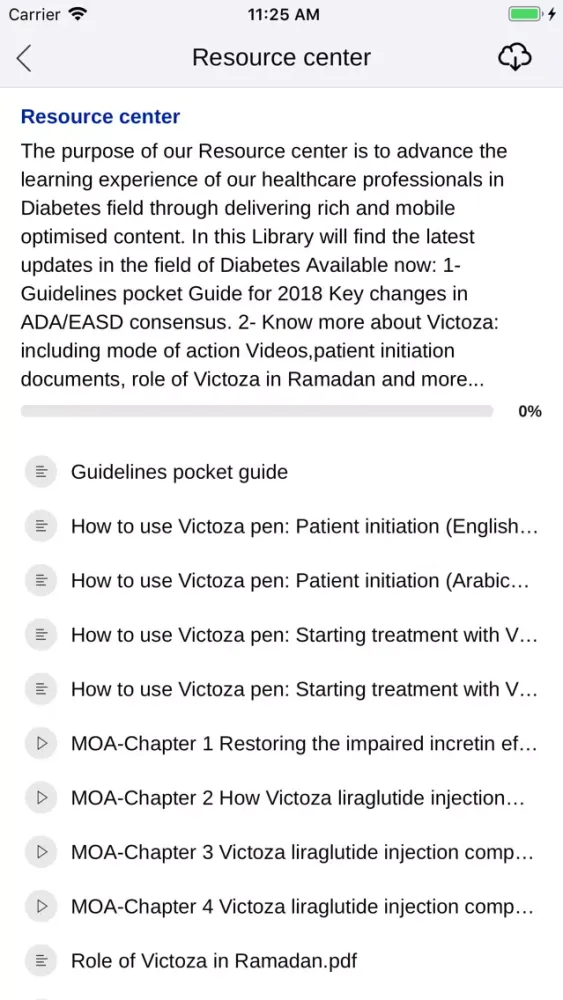 Carrier 11:25 AM

Resource center

Resource center

The purpose of our Resource center is to advance the learning experience of our healthcare professionals in Diabetes field through delivering rich and mobile optimised content. In this Library will find the latest updates in the field of Diabetes Available now: 1- Guidelines pocket Guide for 2018 Key changes in ADA/EASD consensus. 2- Know more about Victoza: including mode of action Videos,patient initiation documents, role of Victoza in Ramadan and more...

0%

Guidelines pocket guide

How to use Victoza pen: Patient initiation (English…

How to use Victoza pen: Patient initiation (Arabic…

How to use Victoza pen: Starting treatment with V…

How to use Victoza pen: Starting treatment with V…

MOA-Chapter 1 Restoring the impaired incretin ef…

MOA-Chapter 2 How Victoza liraglutide injection…

MOA-Chapter 3 Victoza liraglutide injection comp…

MOA-Chapter 4 Victoza liraglutide injection comp…

Role of Victoza in Ramadan.pdf